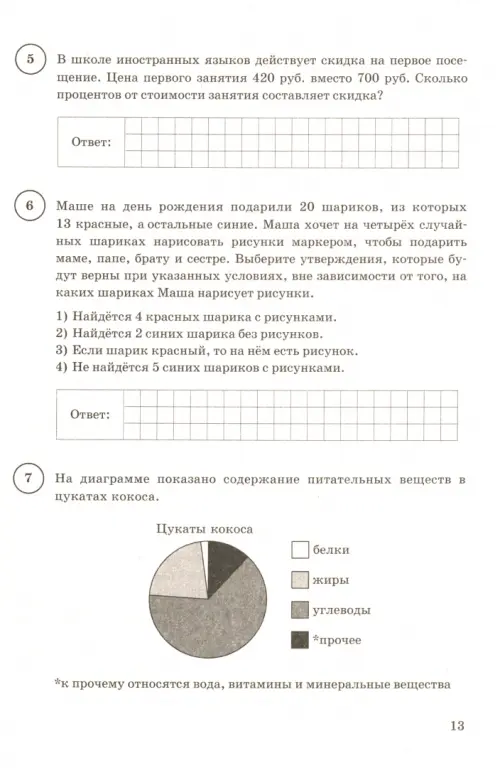 5 В школе иностранных языков действует скидка на первое посещение. Цена первого занятия 420 руб. вместо 700 руб. Сколько процентов от стоимости занятия составляет скидка?

Ответ:

6 Маше на день рождения подарили 20 шариков, из которых 13 красные, а остальные синие. Маша хочет на четырёх случайных шариках нарисовать рисунки маркером, чтобы подарить маме, папе, брату и сестре. Выберите утверждения, которые будут верны при указанных условиях, вне зависимости от того, на каких шариках Маша нарисует рисунки.

1) Найдётся 4 красных шарика с рисунками.
2) Найдётся 2 синих шарика без рисунков.
3) Если шарик красный, то на нём есть рисунок.
4) Не найдётся 5 синих шариков с рисунками.

Ответ:

7 На диаграмме показано содержание питательных веществ в цукатах кокоса.

Цукаты кокоса

белки

жиры

углеводы

*прочее

*к прочему относятся вода, витамины и минеральные вещества

13